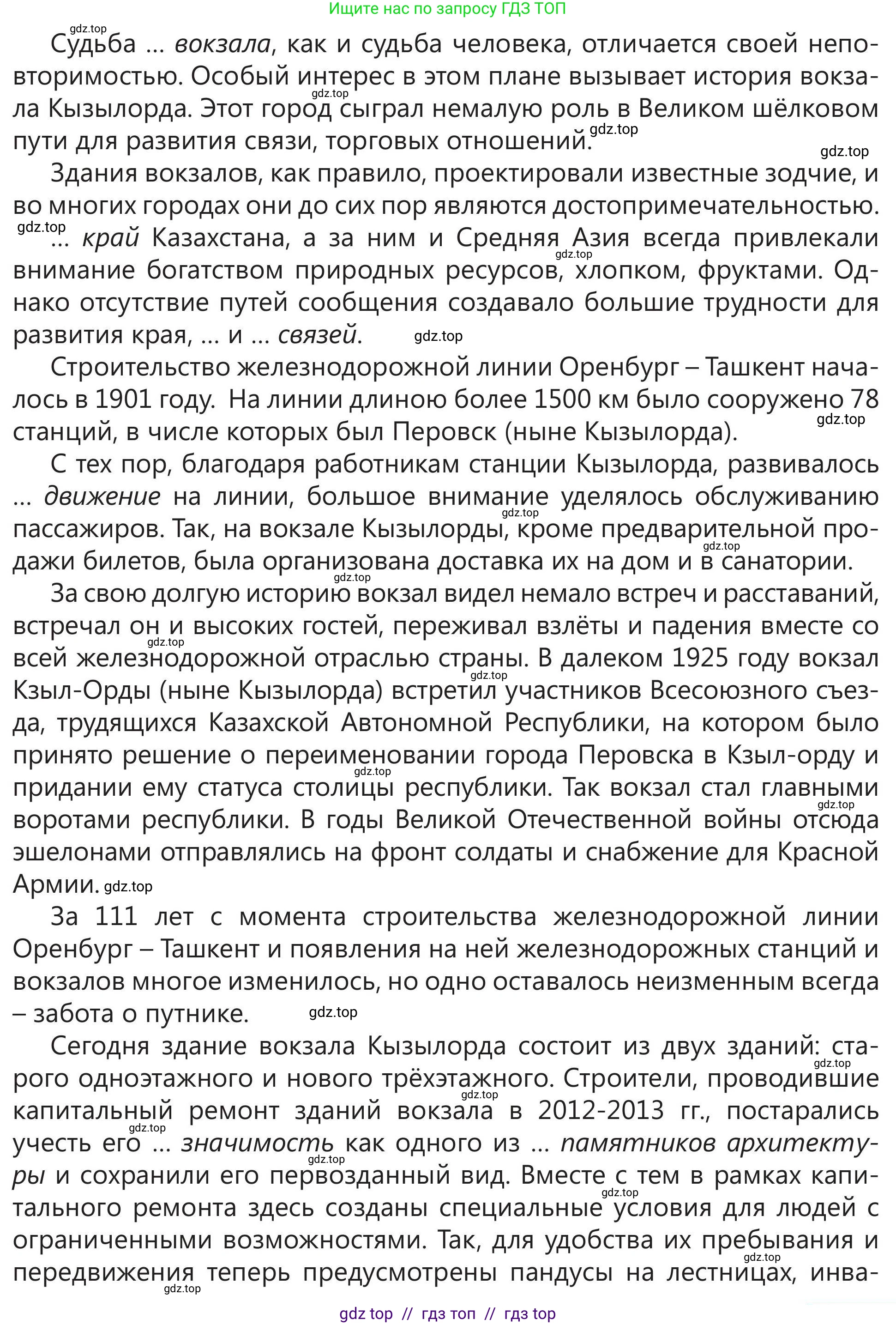 Ищите нас по запросу ГДЗ ТОП

Судьба ... вокзала, как и судьба человека, отличается своей неповторимостью. Особый интерес в этом плане вызывает история вокзала Кызылорда. Этот город сыграл немалую роль в Великом шёлковом пути для развития связи, торговых отношений.

Здания вокзалов, как правило, проектировали известные зодчие, и во многих городах они до сих пор являются достопримечательностью.

... край Казахстана, а за ним и Средняя Азия всегда привлекали внимание богатством природных ресурсов, хлопком, фруктами. Однако отсутствие путей сообщения создавало большие трудности для развития края, ... и ... связей.

Строительство железнодорожной линии Оренбург – Ташкент началось в 1901 году. На линии длиною более 1500 км было сооружено 78 станций, в числе которых был Перовск (ныне Кызылорда).

С тех пор, благодаря работникам станции Кызылорда, развивалось ... движение на линии, большое внимание уделялось обслуживанию пассажиров. Так, на вокзале Кызылорды, кроме предварительной продажи билетов, была организована доставка их на дом и в санатории.

За свою долгую историю вокзал видел немало встреч и расставаний, встречал он и высоких гостей, переживал взлёты и падения вместе со всей железнодорожной отраслью страны. В далеком 1925 году вокзал Кзыл-Орды (ныне Кызылорда) встретил участников Всесоюзного съезда, трудящихся Казахской Автономной Республики, на котором было принято решение о переименовании города Перовска в Кзыл-орду и придании ему статуса столицы республики. Так вокзал стал главными воротами республики. В годы Великой Отечественной войны отсюда эшелонами отправлялись на фронт солдаты и снабжение для Красной Армии.

За 111 лет с момента строительства железнодорожной линии Оренбург – Ташкент и появления на ней железнодорожных станций и вокзалов многое изменилось, но одно оставалось неизменным всегда – забота о путнике.

Сегодня здание вокзала Кызылорда состоит из двух зданий: старого одноэтажного и нового трёхэтажного. Строители, проводившие капитальный ремонт зданий вокзала в 2012-2013 гг., постарались учесть его ... значимость как одного из ... памятников архитектуры и сохранили его первозданный вид. Вместе с тем в рамках капитального ремонта здесь созданы специальные условия для людей с ограниченными возможностями. Так, для удобства их пребывания и передвижения теперь предусмотрены пандусы на лестницах, инва-

gdz top // гдз топ // гдз top

gdz.top